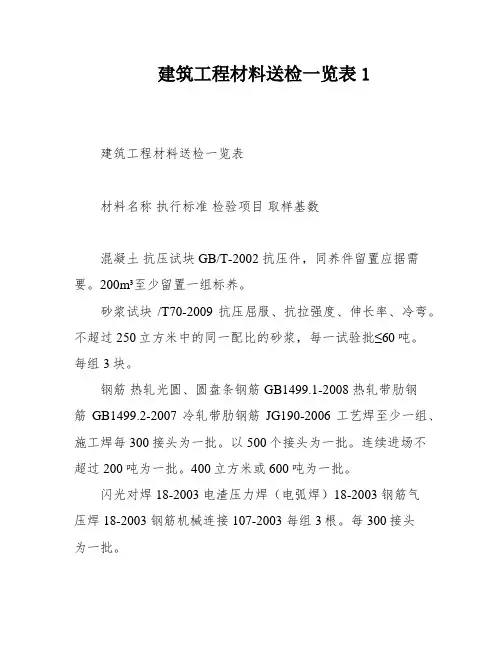 建筑工程材料送检一览表 1

建筑工程材料送检一览表

材料名称 执行标准 检验项目 取样基数

混凝土 抗压试块 GB/T-2002 抗压件，同养件留置应据需要。200m³至少留置一组标养。

砂浆试块 /T70-2009 抗压屈服、抗拉强度、伸长率、冷弯。不超过 250 立方米中的同一配比的砂浆，每一试验批≤60 吨。每组 3 块。

钢筋 热轧光圆、圆盘条钢筋 GB1499.1-2008 热轧带肋钢筋 GB1499.2-2007 冷轧带肋钢筋 JG190-2006 工艺焊至少一组、施工焊每 300 接头为一批。以 500 个接头为一批。连续进场不超过 200 吨为一批。400 立方米或 600 吨为一批。

闪光对焊 18-2003 电渣压力焊（电弧焊）18-2003 钢筋气压焊 18-2003 钢筋机械连接 107-2003 每组 3 根。每 300 接头为一批。